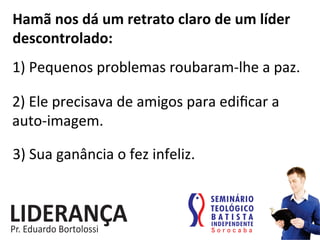 Hamã nos dá um retrato claro de um líder descontrolado:

1) Pequenos problemas roubaram-lhe a paz.

2) Ele precisava de amigos para edificar a auto-imagem.

3) Sua ganância o fez infeliz.

LIDERANÇA
Pr. Eduardo Bortolossi

SEMINÁRIO TEOLÓGICO BATISTA INDEPENDENTE
Sorocaba